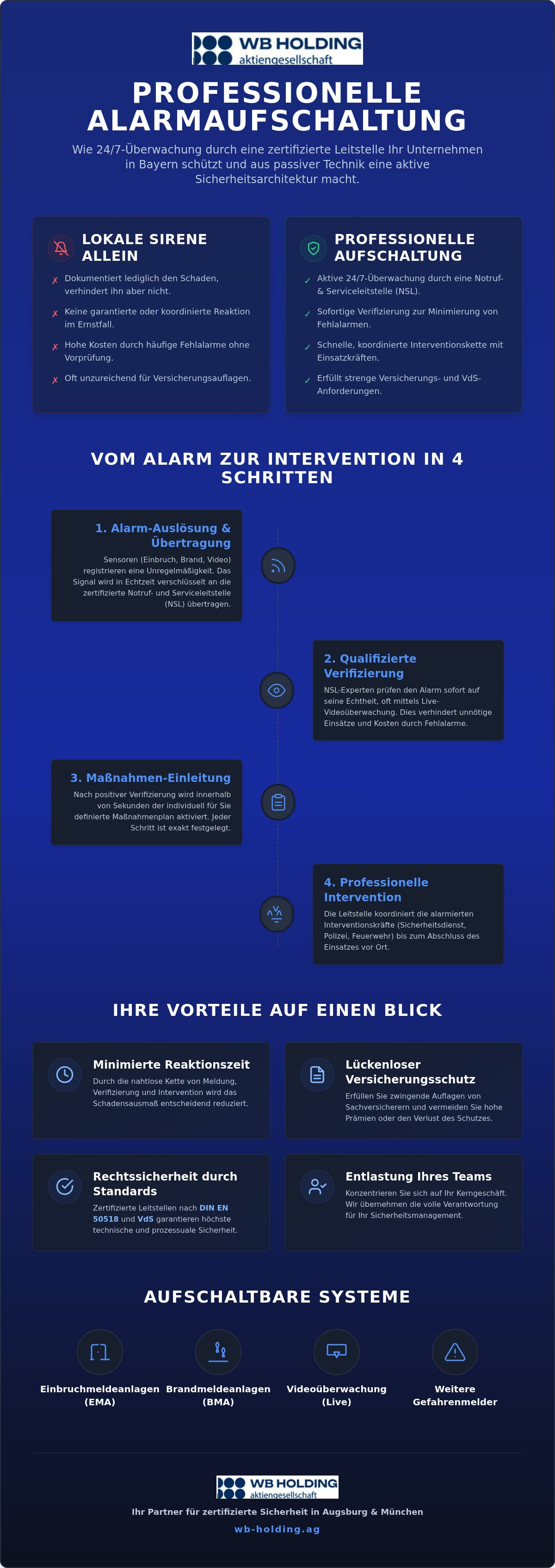 WB HOLDING
aktiengesellschaft

PROFESSIONELLE ALARMAUFSCHALTUNG

Wie 24/7-Überwachung durch eine zertifizierte Leitstelle Ihr Unternehmen in Bayern schützt und aus passiver Technik eine aktive Sicherheitsarchitektur macht.

LOKALE SIRENE ALLEIN

✗ Dokumentiert lediglich den Schaden, verhindert ihn aber nicht.

✗ Keine garantierte oder koordinierte Reaktion im Ernstfall.

✗ Hohe Kosten durch häufige Fehlalarme ohne Vorprüfung.

✗ Oft unzureichend für Versicherungsauflagen.

PROFESSIONELLE AUFSCHALTUNG

✓ Aktive 24/7-Überwachung durch eine Notruf- & Serviceleitstelle (NSL).

✓ Sofortige Verifizierung zur Minimierung von Fehlalarmen.

✓ Schnelle, koordinierte Interventionskette mit Einsatzkräften.

✓ Erfüllt strenge Versicherungs- und VdS-Anforderungen.

VOM ALARM ZUR INTERVENTION IN 4 SCHRITTEN

1. Alarm-Auslösung & Übertragung

Sensoren (Einbruch, Brand, Video) registrieren eine Unregelmäßigkeit. Das Signal wird in Echtzeit verschlüsselt an die zertifizierte Notruf- und Serviceleitstelle (NSL) übertragen.

2. Qualifizierte Verifizierung

NSL-Experten prüfen den Alarm sofort auf seine Echtheit, oft mittels Live-Videoüberwachung. Dies verhindert unnötige Einsätze und Kosten durch Fehlalarme.

3. Maßnahmen-Einleitung

Nach positiver Verifizierung wird innerhalb von Sekunden der individuell für Sie definierte Maßnahmenplan aktiviert. Jeder Schritt ist exakt festgelegt.

4. Professionelle Intervention

Die Leitstelle koordiniert die alarmierten Interventionskräfte (Sicherheitsdienst, Polizei, Feuerwehr) bis zum Abschluss des Einsatzes vor Ort.

IHRE VORTEILE AUF EINEN BLICK

Minimierte Reaktionszeit

Durch die nahtlose Kette von Meldung, Verifizierung und Intervention wird das Schadensausmaß entscheidend reduziert.

Lückenloser Versicherungsschutz

Erfüllen Sie zwingende Auflagen von Sachversicherern und vermeiden Sie hohe Prämien oder den Verlust des Schutzes.

Rechtssicherheit durch Standards

Zertifizierte Leitstellen nach DIN EN 50518 und VdS garantieren höchste technische und prozessuale Sicherheit.

Entlastung Ihres Teams

Konzentrieren Sie sich auf Ihr Kerngeschäft. Wir übernehmen die volle Verantwortung für Ihr Sicherheitsmanagement.

AUFSCHALTBARE SYSTEME

Einbruchmeldeanlagen (EMA)

Brandmeldeanlagen (BMA)

Videoüberwachung (Live)

Weitere Gefahrenmelder

WB HOLDING
aktiengesellschaft

Ihr Partner für zertifizierte Sicherheit in Augsburg & München

wb-holding.ag